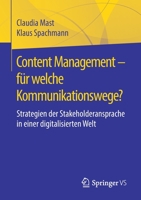 Claudia Mast
Klaus Spachmann

Content Management – für welche Kommunikationswege?

Strategien der Stakeholderansprache in einer digitalisierten Welt

Springer VS